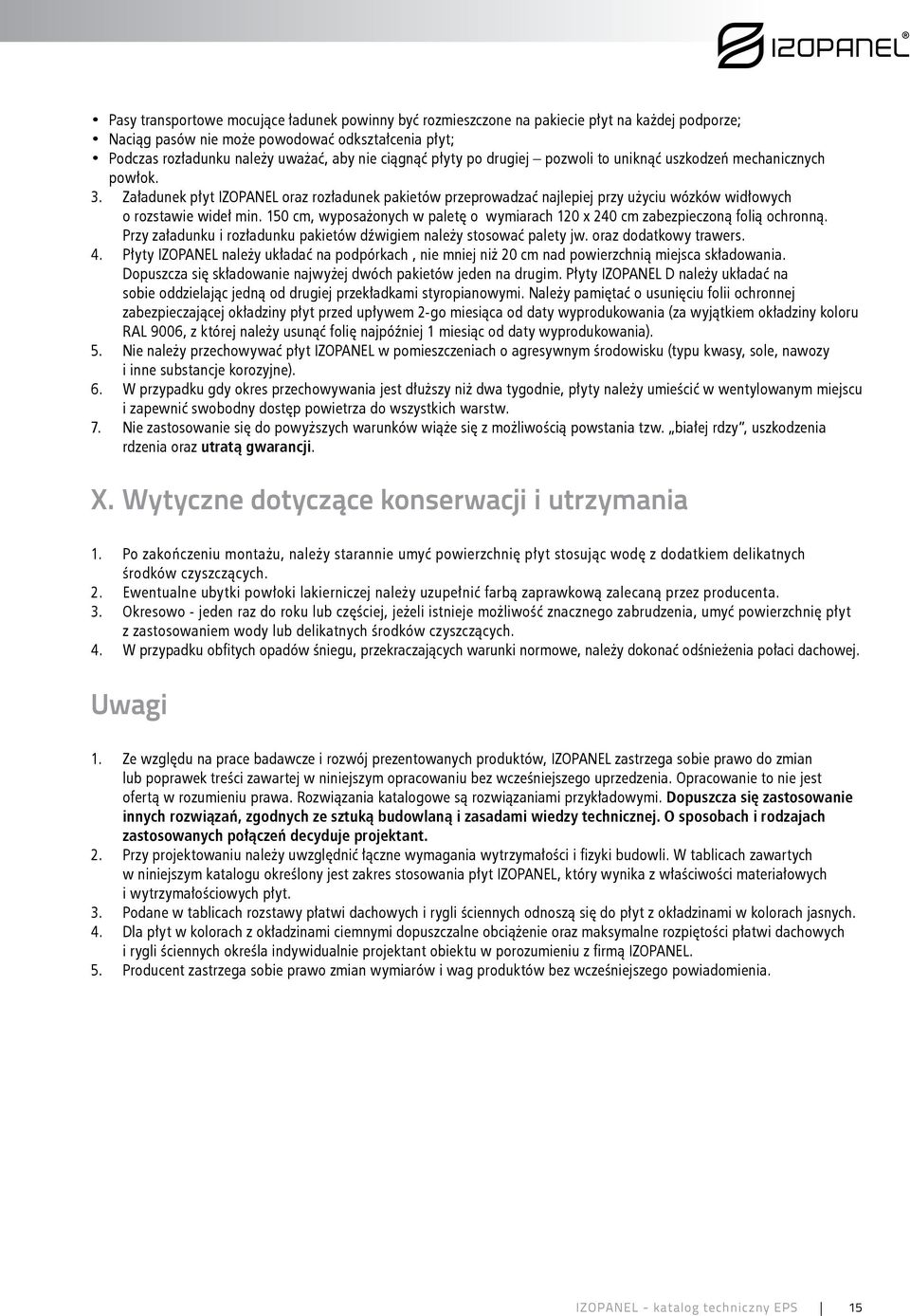 IZOPANEL®

• Pasy transportowe mocujące ładunek powinny być rozmieszczone na pakiecie płyt na każdej podporze;
• Naciąg pasów nie może powodować odkształcenia płyt;
• Podczas rozładunku należy uważać, aby nie ciągnąć płyty po drugiej – pozwoli to uniknąć uszkodzeń mechanicznych powłok.

3. Załadunek płyt IZOPANEL oraz rozładunek pakietów przeprowadzać najlepiej przy użyciu wózków widłowych o rozstawie wideł min. 150 cm, wyposażonych w paletę o wymiarach 120 x 240 cm zabezpieczoną folią ochronną. Przy załadunku i rozładunku pakietów dźwigiem należy stosować palety jw. oraz dodatkowy trawers.
4. Płyty IZOPANEL należy układać na podpórkach , nie mniej niż 20 cm nad powierzchnią miejsca składowania. Dopuszcza się składowanie najwyżej dwóch pakietów jeden na drugim. Płyty IZOPANEL D należy układać na sobie oddzielając jedną od drugiej przekładkami styropianowymi. Należy pamiętać o usunięciu folii ochronnej zabezpieczającej okładziny płyt przed upływem 2-go miesiąca od daty wyprodukowania (za wyjątkiem okładziny koloru RAL 9006, z której należy usunąć folię najpóźniej 1 miesiąc od daty wyprodukowania).
5. Nie należy przechowywać płyt IZOPANEL w pomieszczeniach o agresywnym środowisku (typu kwasy, sole, nawozy i inne substancje korozyjne).
6. W przypadku gdy okres przechowywania jest dłuższy niż dwa tygodnie, płyty należy umieścić w wentylowanym miejscu i zapewnić swobodny dostęp powietrza do wszystkich warstw.
7. Nie zastosowanie się do powyższych warunków wiąże się z możliwością powstania tzw. „białej rdzy", uszkodzenia rdzenia oraz utratą gwarancji.

X. Wytyczne dotyczące konserwacji i utrzymania

1. Po zakończeniu montażu, należy starannie umyć powierzchnię płyt stosując wodę z dodatkiem delikatnych środków czyszczących.
2. Ewentualne ubytki powłoki lakierniczej należy uzupełnić farbą zaprawkową zalecaną przez producenta.
3. Okresowo - jeden raz do roku lub częściej, jeżeli istnieje możliwość znacznego zabrudzenia, umyć powierzchnię płyt z zastosowaniem wody lub delikatnych środków czyszczących.
4. W przypadku obfitych opadów śniegu, przekraczających warunki normowe, należy dokonać odśnieżenia połaci dachowej.

Uwagi

1. Ze względu na prace badawcze i rozwój prezentowanych produktów, IZOPANEL zastrzega sobie prawo do zmian lub poprawek treści zawartej w niniejszym opracowaniu bez wcześniejszego uprzedzenia. Opracowanie to nie jest ofertą w rozumieniu prawa. Rozwiązania katalogowe są rozwiązaniami przykładowymi. Dopuszcza się zastosowanie innych rozwiązań, zgodnych ze sztuką budowlaną i zasadami wiedzy technicznej. O sposobach i rodzajach zastosowanych połączeń decyduje projektant.
2. Przy projektowaniu należy uwzględnić łączne wymagania wytrzymałości i fizyki budowli. W tablicach zawartych w niniejszym katalogu określony jest zakres stosowania płyt IZOPANEL, który wynika z właściwości materiałowych i wytrzymałościowych płyt.
3. Podane w tablicach rozstawy płatwi dachowych i rygli ściennych odnoszą się do płyt z okładzinami w kolorach jasnych.
4. Dla płyt w kolorach z okładzinami ciemnymi dopuszczalne obciążenie oraz maksymalne rozpiętości płatwi dachowych i rygli ściennych określa indywidualnie projektant obiektu w porozumieniu z firmą IZOPANEL.
5. Producent zastrzega sobie prawo zmian wymiarów i wag produktów bez wcześniejszego powiadomienia.

IZOPANEL - katalog techniczny EPS 15